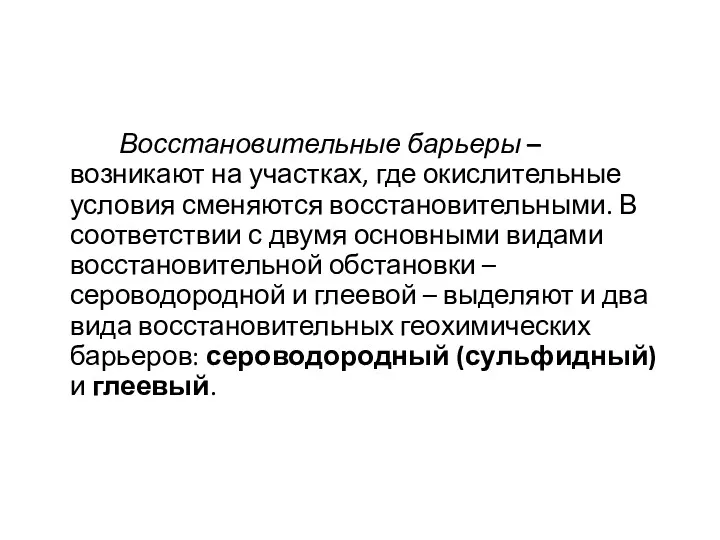 Восстановительные барьеры – возникают на участках, где окислительные условия сменяются восстановительными. В соответствии с двумя основными видами восстановительной обстановки – сероводородной и глеевой – выделяют и два вида восстановительных геохимических барьеров: сероводородный (сульфидный) и глеевый.